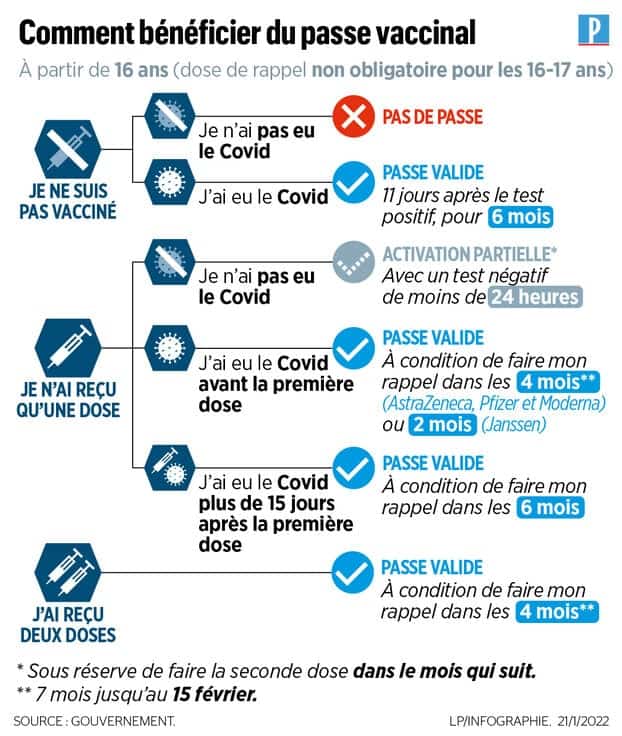 Comment bénéficier du passe vaccinal

P

À partir de 16 ans (dose de rappel non obligatoire pour les 16-17 ans)

JE NE SUIS PAS VACCINÉ

Je n'ai pas eu le Covid

PAS DE PASSE

J'ai eu le Covid

PASSE VALIDE
11 jours après le test positif, pour 6 mois

JE N'AI REÇU QU'UNE DOSE

Je n'ai pas eu le Covid

ACTIVATION PARTIELLE*
Avec un test négatif de moins de 24 heures

J'ai eu le Covid avant la première dose

PASSE VALIDE
À condition de faire mon rappel dans les 4 mois** (AstraZeneca, Pfizer et Moderna) ou 2 mois (Janssen)

J'ai eu le Covid plus de 15 jours après la première dose

PASSE VALIDE
À condition de faire mon rappel dans les 6 mois

J'AI REÇU DEUX DOSES

PASSE VALIDE
À condition de faire mon rappel dans les 4 mois**

* Sous réserve de faire la seconde dose dans le mois qui suit.
** 7 mois jusqu'au 15 février.

SOURCE : GOUVERNEMENT.

LP/INFOGRAPHIE. 21/1/2022